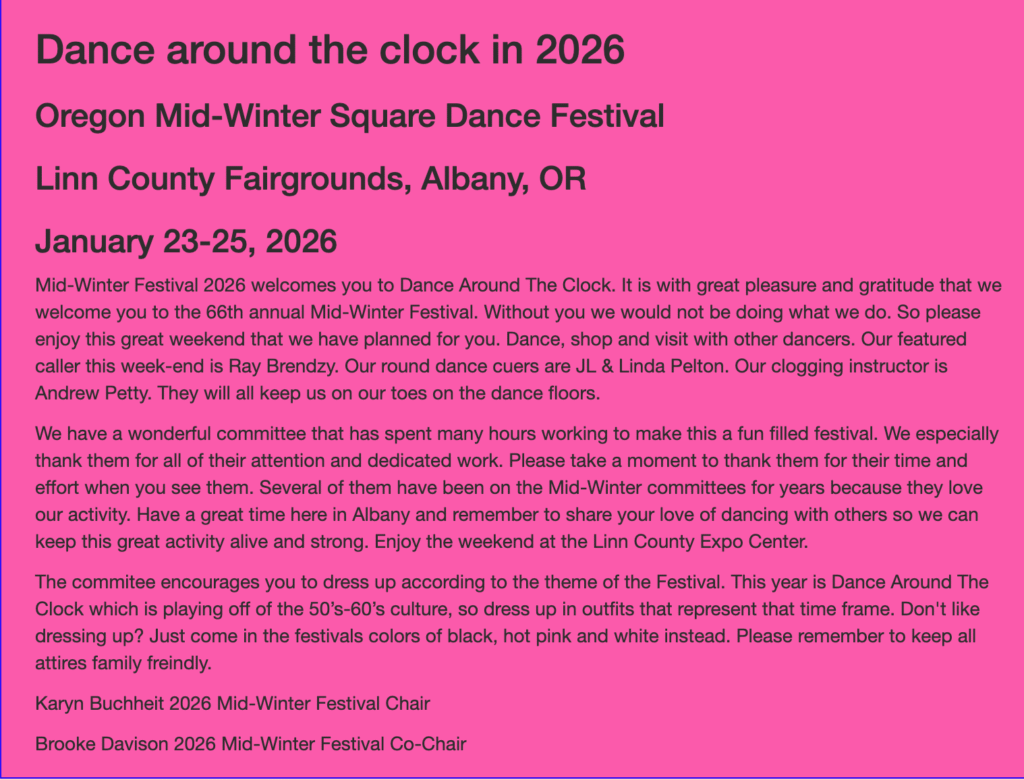 Dance around the clock in 2026

Oregon Mid-Winter Square Dance Festival

Linn County Fairgrounds, Albany, OR

January 23-25, 2026

Mid-Winter Festival 2026 welcomes you to Dance Around The Clock. It is with great pleasure and gratitude that we welcome you to the 66th annual Mid-Winter Festival. Without you we would not be doing what we do. So please enjoy this great weekend that we have planned for you. Dance, shop and visit with other dancers. Our featured caller this week-end is Ray Brendzy. Our round dance cuers are JL & Linda Pelton. Our clogging instructor is Andrew Petty. They will all keep us on our toes on the dance floors.

We have a wonderful committee that has spent many hours working to make this a fun filled festival. We especially thank them for all of their attention and dedicated work. Please take a moment to thank them for their time and effort when you see them. Several of them have been on the Mid-Winter committees for years because they love our activity. Have a great time here in Albany and remember to share your love of dancing with others so we can keep this great activity alive and strong. Enjoy the weekend at the Linn County Expo Center.

The commitee encourages you to dress up according to the theme of the Festival. This year is Dance Around The Clock which is playing off of the 50's-60's culture, so dress up in outfits that represent that time frame. Don't like dressing up? Just come in the festivals colors of black, hot pink and white instead. Please remember to keep all attires family freindly.

Karyn Buchheit 2026 Mid-Winter Festival Chair

Brooke Davison 2026 Mid-Winter Festival Co-Chair